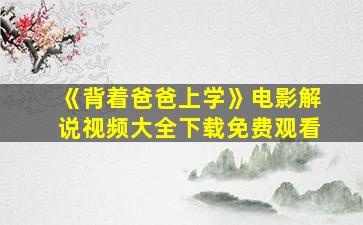 《背着爸爸上学》电影解说视频大全下载免费观看